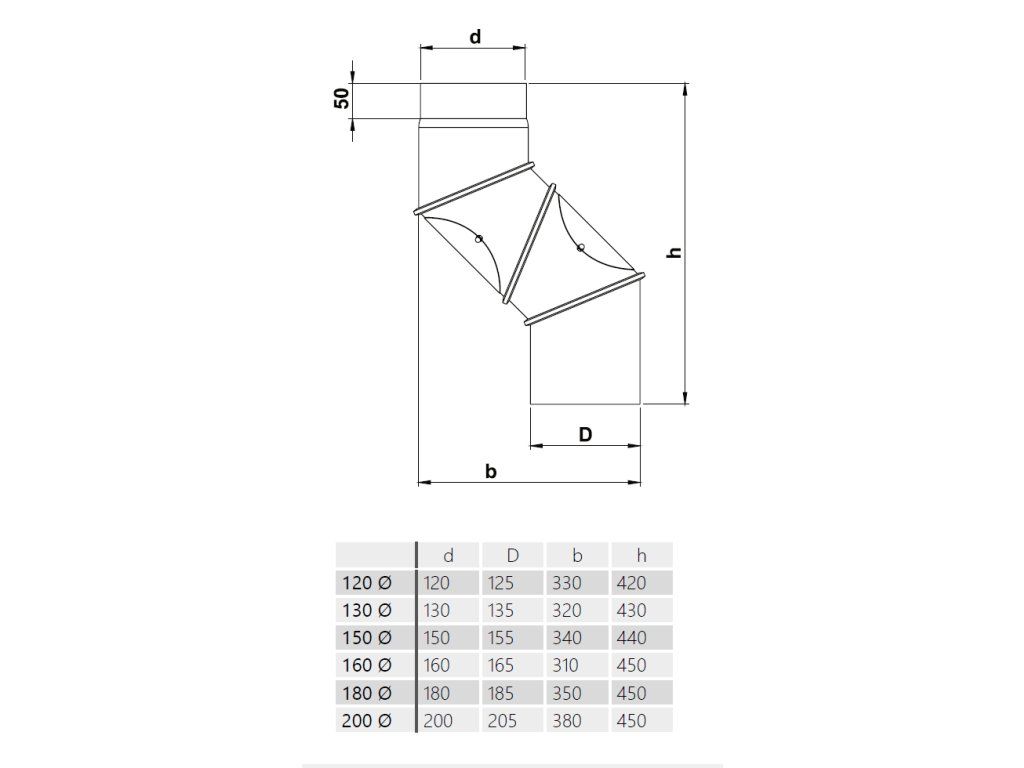 d

50

h

D

b

|  | d | D | b | h |
|---|---|---|---|---|
| 120 Ø | 120 | 125 | 330 | 420 |
| 130 Ø | 130 | 135 | 320 | 430 |
| 150 Ø | 150 | 155 | 340 | 440 |
| 160 Ø | 160 | 165 | 310 | 450 |
| 180 Ø | 180 | 185 | 350 | 450 |
| 200 Ø | 200 | 205 | 380 | 450 |